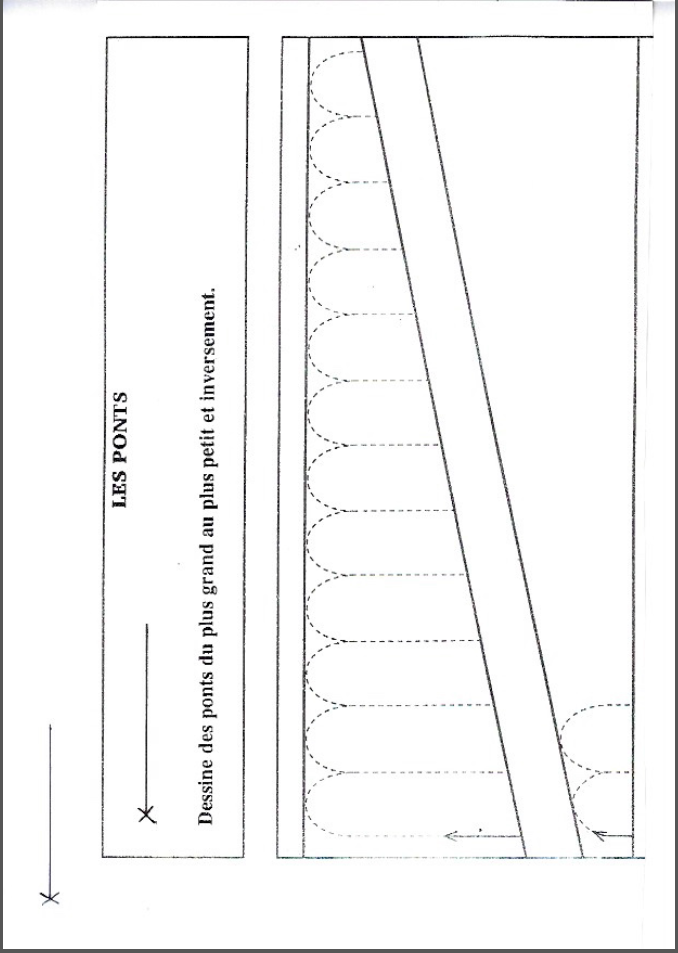 LES PONTS

Dessine des ponts du plus grand au plus petit et inversement.